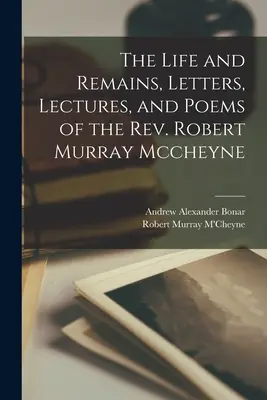 The Life and Remains, Letters, Lectures, and Poems of the Rev. Robert Murray Mccheyne

Andrew Alexander Bonar
Robert Murray M'Cheyne